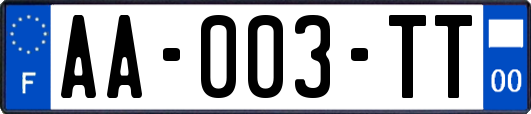 F

AA-003-TT

00